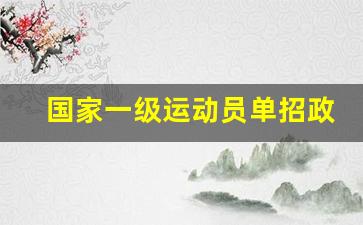 国家一级运动员单招政